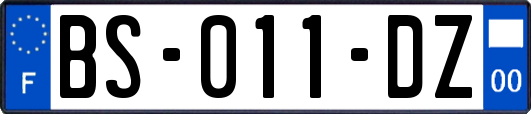 F

BS-011-DZ

00